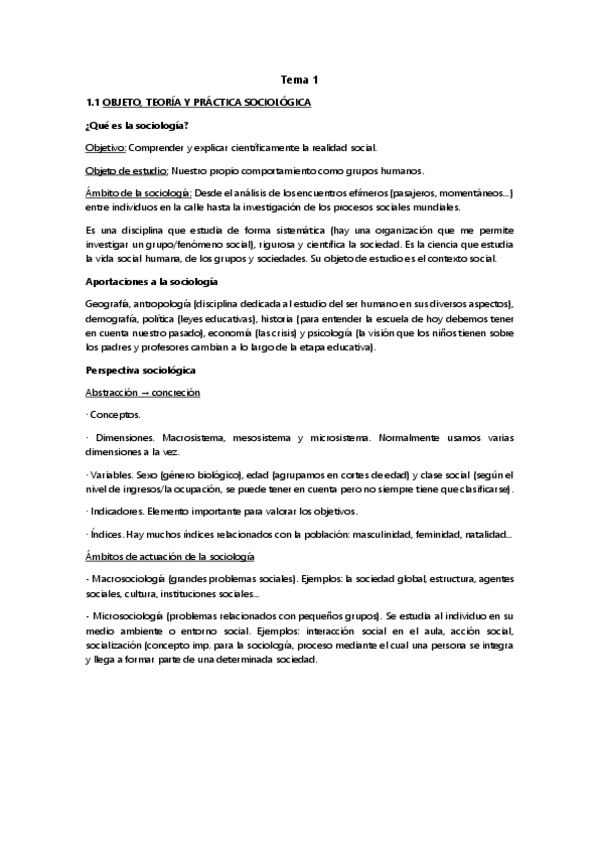 Tema 1

1.1 OBJETO, TEORÍA Y PRÁCTICA SOCIOLÓGICA

¿Qué es la sociología?

Objetivo: Comprender y explicar científicamente la realidad social.

Objeto de estudio: Nuestro propio comportamiento como grupos humanos.

Ámbito de la sociología: Desde el análisis de los encuentros efímeros (pasajeros, momentáneos...) entre individuos en la calle hasta la investigación de los procesos sociales mundiales.

Es una disciplina que estudia de forma sistemática (hay una organización que me permite investigar un grupo/fenómeno social), rigurosa y científica la sociedad. Es la ciencia que estudia la vida social humana, de los grupos y sociedades. Su objeto de estudio es el contexto social.

Aportaciones a la sociología

Geografía, antropología (disciplina dedicada al estudio del ser humano en sus diversos aspectos), demografía, política (leyes educativas), historia (para entender la escuela de hoy debemos tener en cuenta nuestro pasado), economía (las crisis) y psicología (la visión que los niños tienen sobre los padres y profesores cambian a lo largo de la etapa educativa).

Perspectiva sociológica

Abstracción → concreción

· Conceptos.

· Dimensiones. Macrosistema, mesosistema y microsistema. Normalmente usamos varias dimensiones a la vez.

· Variables. Sexo (género biológico), edad (agrupamos en cortes de edad) y clase social (según el nivel de ingresos/la ocupación, se puede tener en cuenta pero no siempre tiene que clasificarse).

· Indicadores. Elemento importante para valorar los objetivos.

· Índices. Hay muchos índices relacionados con la población: masculinidad, feminidad, natalidad...

Ámbitos de actuación de la sociología

- Macrosociología (grandes problemas sociales). Ejemplos: la sociedad global, estructura, agentes sociales, cultura, instituciones sociales...

- Microsociología (problemas relacionados con pequeños grupos). Se estudia al individuo en su medio ambiente o entorno social. Ejemplos: interacción social en el aula, acción social, socialización (concepto imp. para la sociología, proceso mediante el cual una persona se integra y llega a formar parte de una determinada sociedad.